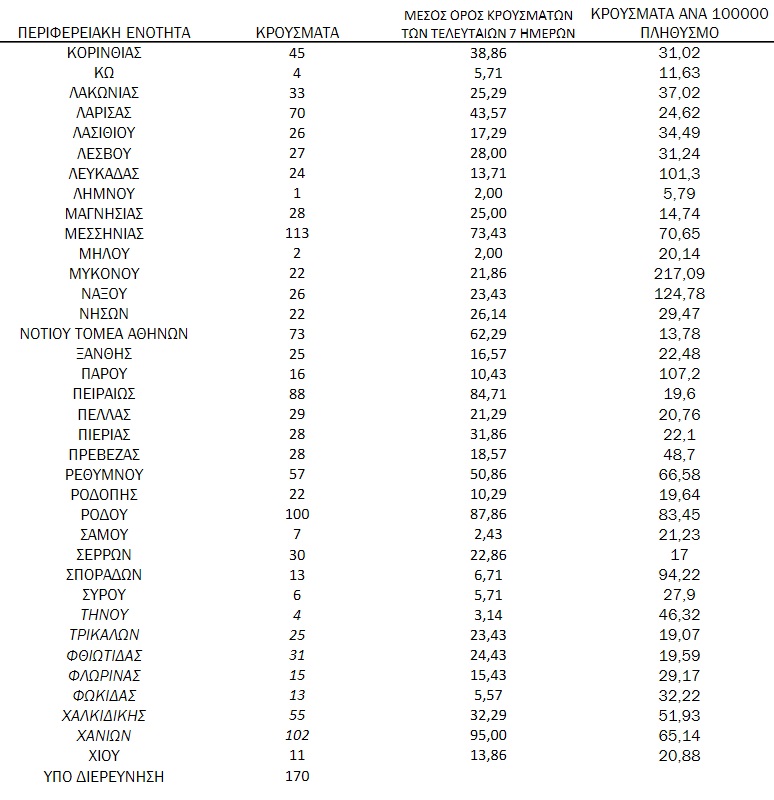 | ΠΕΡΙΦΕΡΕΙΑΚΗ ΕΝΟΤΗΤΑ | ΚΡΟΥΣΜΑΤΑ | ΜΕΣΟΣ ΟΡΟΣ ΚΡΟΥΣΜΑΤΩΝ ΤΩΝ ΤΕΛΕΥΤΑΙΩΝ 7 ΗΜΕΡΩΝ | ΚΡΟΥΣΜΑΤΑ ΑΝΑ 100000 ΠΛΗΘΥΣΜΟ |
|---|---|---|---|
| ΚΟΡΙΝΘΙΑΣ | 45 | 38,86 | 31,02 |
| ΚΩ | 4 | 5,71 | 11,63 |
| ΛΑΚΩΝΙΑΣ | 33 | 25,29 | 37,02 |
| ΛΑΡΙΣΑΣ | 70 | 43,57 | 24,62 |
| ΛΑΣΙΘΙΟΥ | 26 | 17,29 | 34,49 |
| ΛΕΣΒΟΥ | 27 | 28,00 | 31,24 |
| ΛΕΥΚΑΔΑΣ | 24 | 13,71 | 101,3 |
| ΛΗΜΝΟΥ | 1 | 2,00 | 5,79 |
| ΜΑΓΝΗΣΙΑΣ | 28 | 25,00 | 14,74 |
| ΜΕΣΣΗΝΙΑΣ | 113 | 73,43 | 70,65 |
| ΜΗΛΟΥ | 2 | 2,00 | 20,14 |
| ΜΥΚΟΝΟΥ | 22 | 21,86 | 217,09 |
| ΝΑΞΟΥ | 26 | 23,43 | 124,78 |
| ΝΗΣΩΝ | 22 | 26,14 | 29,47 |
| ΝΟΤΙΟΥ ΤΟΜΕΑ ΑΘΗΝΩΝ | 73 | 62,29 | 13,78 |
| ΞΑΝΘΗΣ | 25 | 16,57 | 22,48 |
| ΠΑΡΟΥ | 16 | 10,43 | 107,2 |
| ΠΕΙΡΑΙΩΣ | 88 | 84,71 | 19,6 |
| ΠΕΛΛΑΣ | 29 | 21,29 | 20,76 |
| ΠΙΕΡΙΑΣ | 28 | 31,86 | 22,1 |
| ΠΡΕΒΕΖΑΣ | 28 | 18,57 | 48,7 |
| ΡΕΘΥΜΝΟΥ | 57 | 50,86 | 66,58 |
| ΡΟΔΟΠΗΣ | 22 | 10,29 | 19,64 |
| ΡΟΔΟΥ | 100 | 87,86 | 83,45 |
| ΣΑΜΟΥ | 7 | 2,43 | 21,23 |
| ΣΕΡΡΩΝ | 30 | 22,86 | 17 |
| ΣΠΟΡΑΔΩΝ | 13 | 6,71 | 94,22 |
| ΣΥΡΟΥ | 6 | 5,71 | 27,9 |
| ΤΗΝΟΥ | 4 | 3,14 | 46,32 |
| ΤΡΙΚΑΛΩΝ | 25 | 23,43 | 19,07 |
| ΦΘΙΩΤΙΔΑΣ | 31 | 24,43 | 19,59 |
| ΦΛΩΡΙΝΑΣ | 15 | 15,43 | 29,17 |
| ΦΩΚΙΔΑΣ | 13 | 5,57 | 32,22 |
| ΧΑΛΚΙΔΙΚΗΣ | 55 | 32,29 | 51,93 |
| ΧΑΝΙΩΝ | 102 | 95,00 | 65,14 |
| ΧΙΟΥ | 11 | 13,86 | 20,88 |
| ΥΠΟ ΔΙΕΡΕΥΝΗΣΗ | 170 | | |